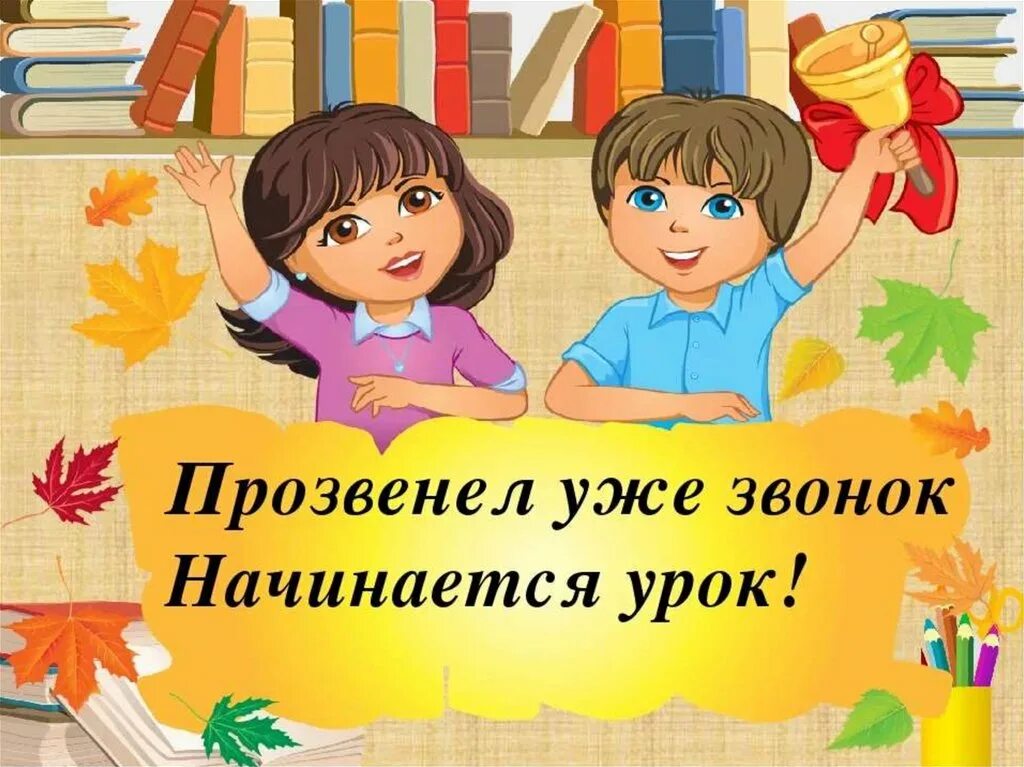 Прозвенел уже звонок
Начинается урок!